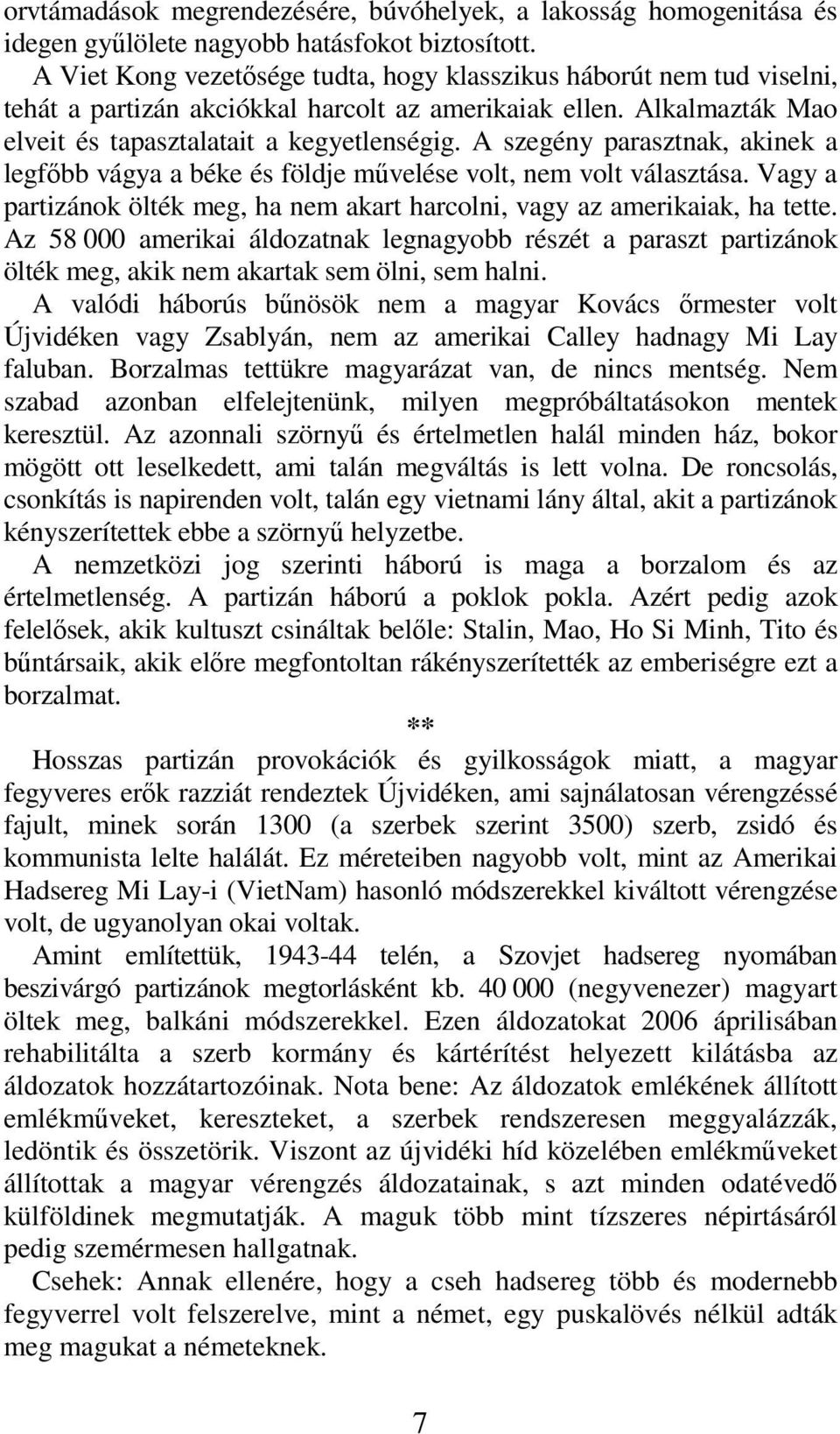 orvtámadások megrendezésére, búvóhelyek, a lakosság homogenitása és idegen gyűlölete nagyobb hatásfokot biztosított.

A Viet Kong vezetősége tudta, hogy klasszikus háborút nem tud viselni, tehát a partizán akciókkal harcolt az amerikaiak ellen. Alkalmazták Mao elveit és tapasztalatait a kegyetlenségig. A szegény parasztnak, akinek a legfőbb vágya a béke és földje művelése volt, nem volt választása. Vagy a partizánok ölték meg, ha nem akart harcolni, vagy az amerikaiak, ha tette. Az 58 000 amerikai áldozatnak legnagyobb részét a paraszt partizánok ölték meg, akik nem akartak sem ölni, sem halni.

A valódi háborús bűnösök nem a magyar Kovács őrmester volt Újvidéken vagy Zsablyán, nem az amerikai Calley hadnagy Mi Lay faluban. Borzalmas tettükre magyarázat van, de nincs mentség. Nem szabad azonban elfelejtenünk, milyen megpróbáltatásokon mentek keresztül. Az azonnali szörnyű és értelmetlen halál minden ház, bokor mögött ott leselkedett, ami talán megváltás is lett volna. De roncsolás, csonkítás is napirenden volt, talán egy vietnami lány által, akit a partizánok kényszerítettek ebbe a szörnyű helyzetbe.

A nemzetközi jog szerinti háború is maga a borzalom és az értelmetlenség. A partizán háború a poklok pokla. Azért pedig azok felelősek, akik kultuszt csináltak belőle: Stalin, Mao, Ho Si Minh, Tito és bűntársaik, akik előre megfontoltan rákényszerítették az emberiségre ezt a borzalmat.

**

Hosszas partizán provokációk és gyilkosságok miatt, a magyar fegyveres erők razziát rendeztek Újvidéken, ami sajnálatosan vérengzéssé fajult, minek során 1300 (a szerbek szerint 3500) szerb, zsidó és kommunista lelte halálát. Ez méreteiben nagyobb volt, mint az Amerikai Hadsereg Mi Lay-i (VietNam) hasonló módszerekkel kiváltott vérengzése volt, de ugyanolyan okai voltak.

Amint említettük, 1943-44 telén, a Szovjet hadsereg nyomában beszivárgó partizánok megtorlásként kb. 40 000 (negyvenezer) magyart öltek meg, balkáni módszerekkel. Ezen áldozatokat 2006 áprilisában rehabilitálta a szerb kormány és kártérítést helyezett kilátásba az áldozatok hozzátartozóinak. Nota bene: Az áldozatok emlékének állított emlékműveket, kereszteket, a szerbek rendszeresen meggyalázzák, ledöntik és összetörik. Viszont az újvidéki híd közelében emlékműveket állítottak a magyar vérengzés áldozatainak, s azt minden odatévedő külföldinek megmutatják. A maguk több mint tízszeres népirtásáról pedig szemérmesen hallgatnak.

Csehek: Annak ellenére, hogy a cseh hadsereg több és modernebb fegyverrel volt felszerelve, mint a német, egy puskalövés nélkül adták meg magukat a németeknek.

7